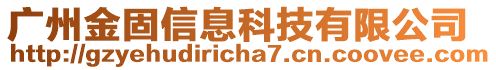 广州金固信息科技有限公司
http://gzyehudiricha7.cn.coovee.com